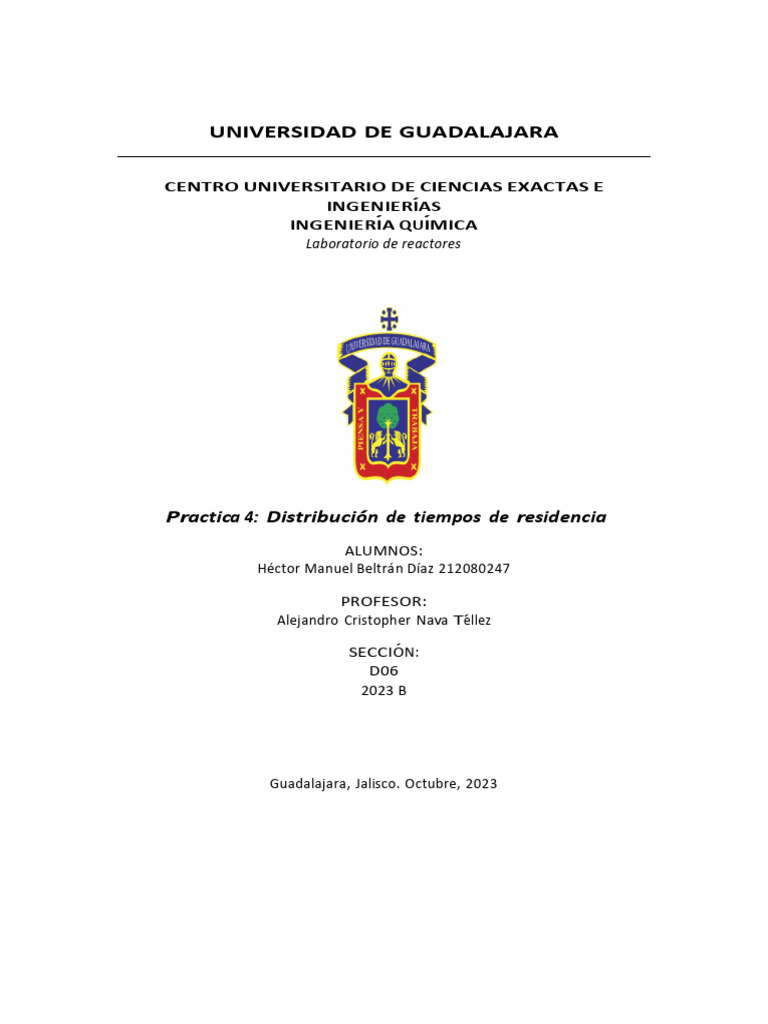 UNIVERSIDAD DE GUADALAJARA

CENTRO UNIVERSITARIO DE CIENCIAS EXACTAS E INGENIERÍAS
INGENIERÍA QUÍMICA
Laboratorio de reactores

UNIVERSIDAD DE GUADALAJARA
PIENSA Y TRABAJA

Practica 4: Distribución de tiempos de residencia

ALUMNOS:
Héctor Manuel Beltrán Díaz 212080247

PROFESOR:
Alejandro Cristopher Nava Téllez

SECCIÓN:
D06
2023 B

Guadalajara, Jalisco. Octubre, 2023